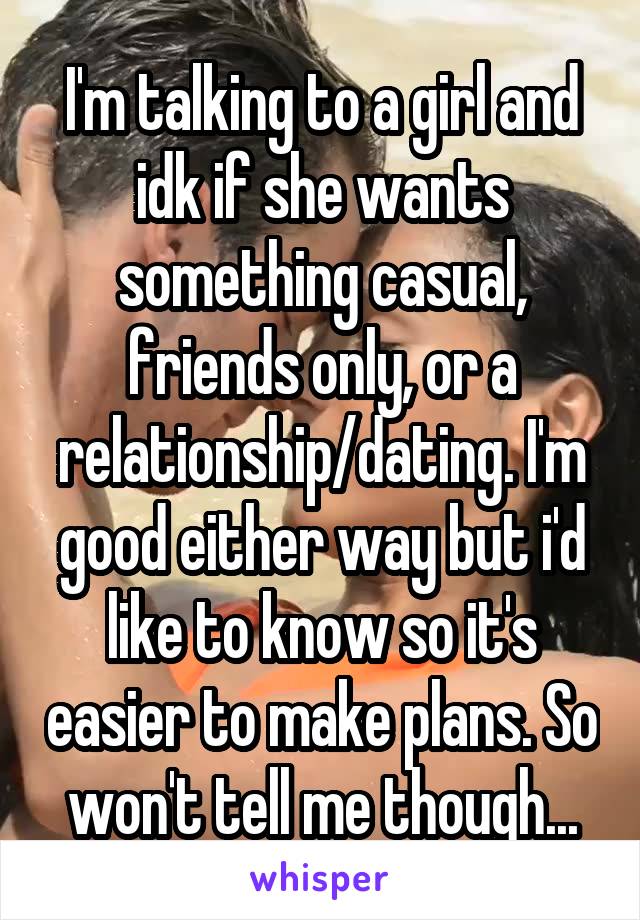 I'm talking to a girl and idk if she wants something casual, friends only, or a relationship/dating. I'm good either way but i'd like to know so it's easier to make plans. So won't tell me though...

whisper